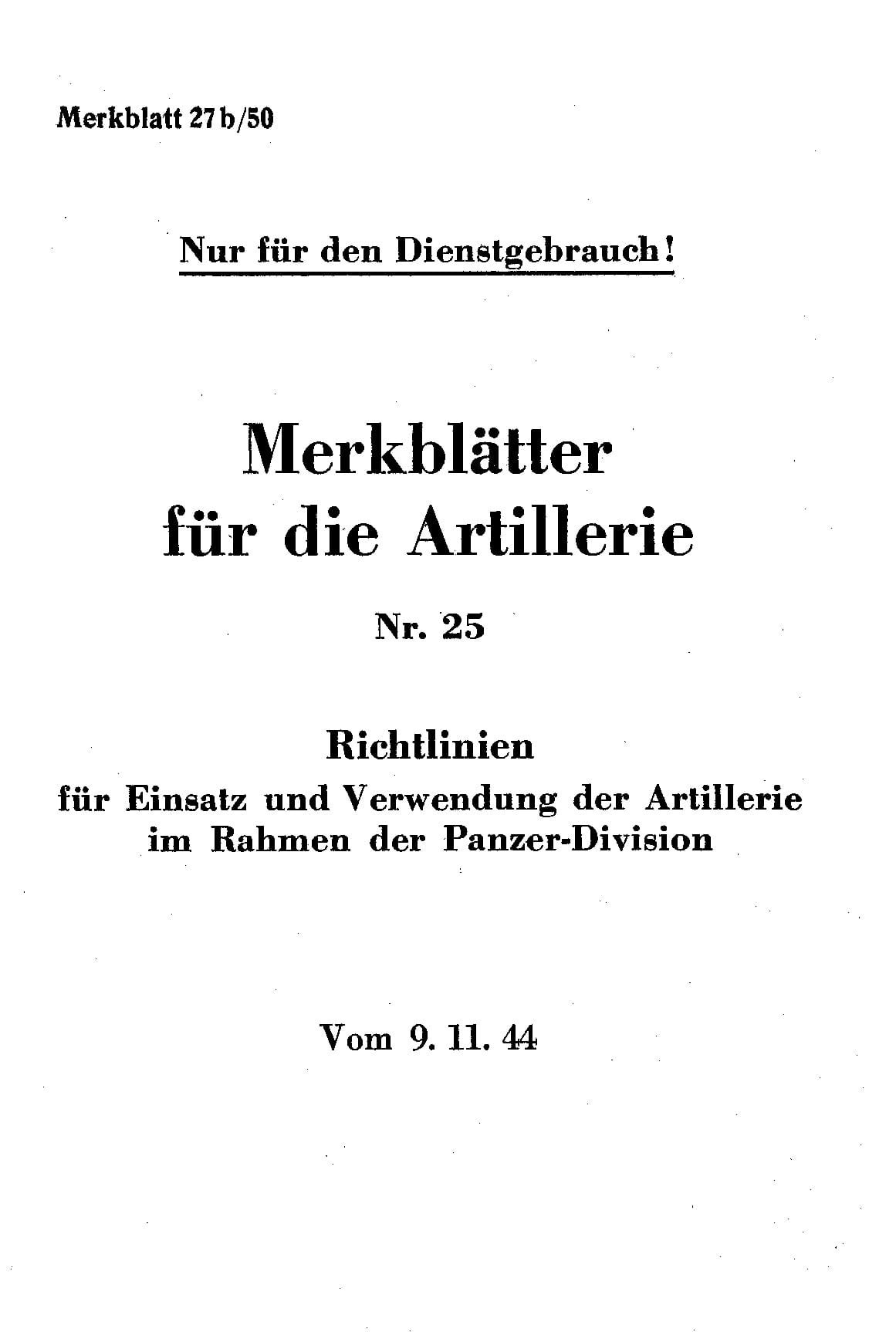 Merkblatt 27 b/50

Nur für den Dienstgebrauch!

Merkblätter für die Artillerie

Nr. 25

Richtlinien für Einsatz und Verwendung der Artillerie im Rahmen der Panzer-Division

Vom 9. 11. 44